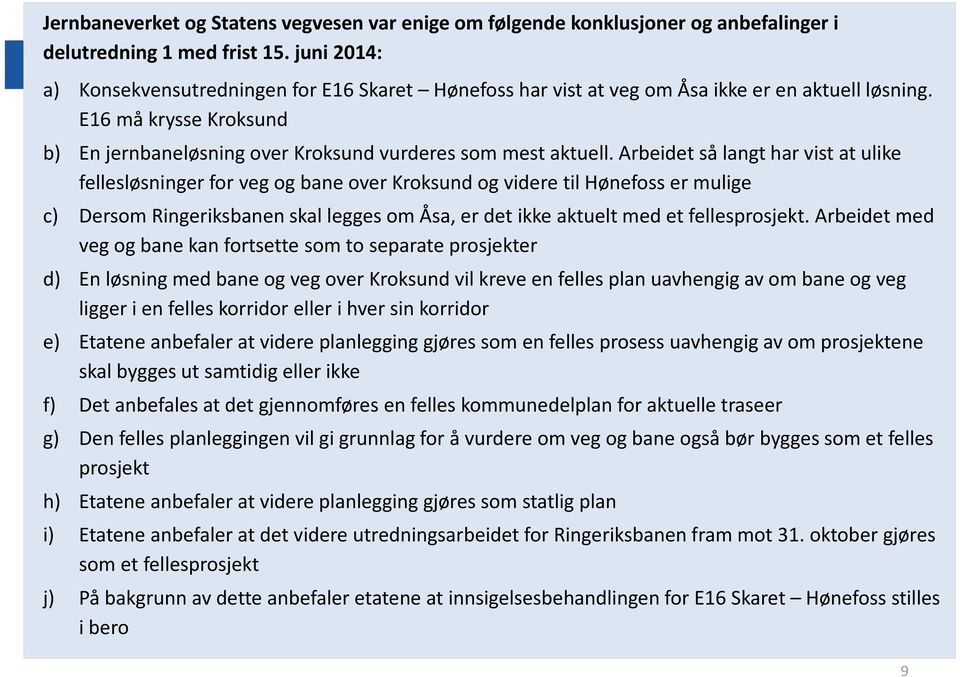 Jernbaneverket og Statens vegvesen var enige om følgende konklusjoner og anbefalinger i delutredning 1 med frist 15. juni 2014:

a) Konsekvensutredningen for E16 Skaret – Hønefoss har vist at veg om Åsa ikke er en aktuell løsning. E16 må krysse Kroksund

b) En jernbaneløsning over Kroksund vurderes som mest aktuell. Arbeidet så langt har vist at ulike fellesløsninger for veg og bane over Kroksund og videre til Hønefoss er mulige

c) Dersom Ringeriksbanen skal legges om Åsa, er det ikke aktuelt med et fellesprosjekt. Arbeidet med veg og bane kan fortsette som to separate prosjekter

d) En løsning med bane og veg over Kroksund vil kreve en felles plan uavhengig av om bane og veg ligger i en felles korridor eller i hver sin korridor

e) Etatene anbefaler at videre planlegging gjøres som en felles prosess uavhengig av om prosjektene skal bygges ut samtidig eller ikke

f) Det anbefales at det gjennomføres en felles kommunedelplan for aktuelle traseer

g) Den felles planleggingen vil gi grunnlag for å vurdere om veg og bane også bør bygges som et felles prosjekt

h) Etatene anbefaler at videre planlegging gjøres som statlig plan

i) Etatene anbefaler at det videre utredningsarbeidet for Ringeriksbanen fram mot 31. oktober gjøres som et fellesprosjekt

j) På bakgrunn av dette anbefaler etatene at innsigelsesbehandlingen for E16 Skaret – Hønefoss stilles i bero

9